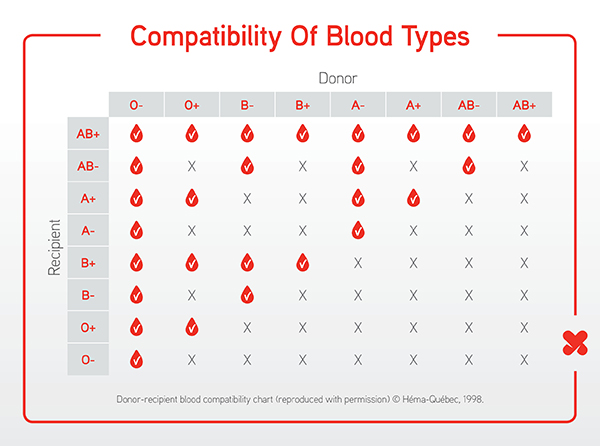 Compatibility Of Blood Types

Donor

Recipient

| | O- | O+ | B- | B+ | A- | A+ | AB- | AB+ |
|---|---|---|---|---|---|---|---|---|
| AB+ | ✓ | ✓ | ✓ | ✓ | ✓ | ✓ | ✓ | ✓ |
| AB- | ✓ | X | ✓ | X | ✓ | X | ✓ | X |
| A+ | ✓ | ✓ | X | X | ✓ | ✓ | X | X |
| A- | ✓ | X | X | X | ✓ | X | X | X |
| B+ | ✓ | ✓ | ✓ | ✓ | X | X | X | X |
| B- | ✓ | X | ✓ | X | X | X | X | X |
| O+ | ✓ | ✓ | X | X | X | X | X | X |
| O- | ✓ | X | X | X | X | X | X | X |

Donor-recipient blood compatibility chart (reproduced with permission) © Héma-Québec, 1998.